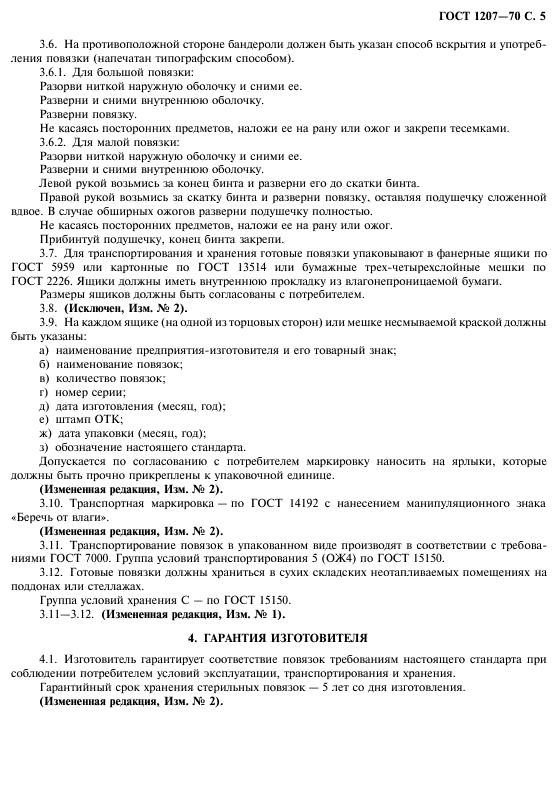 ГОСТ 1207—70 С. 5

3.6. На противоположной стороне бандероли должен быть указан способ вскрытия и употребления повязки (напечатан типографским способом).

3.6.1. Для большой повязки:

Разорви ниткой наружную оболочку и сними ее.

Разверни и сними внутреннюю оболочку.

Разверни повязку.

Не касаясь посторонних предметов, наложи ее на рану или ожог и закрепи тесемками.

3.6.2. Для малой повязки:

Разорви ниткой наружную оболочку и сними ее.

Разверни и сними внутреннюю оболочку.

Левой рукой возьмись за конец бинта и разверни его до скатки бинта.

Правой рукой возьмись за скатку бинта и разверни повязку, оставляя подушечку сложенной вдвое. В случае обширных ожогов разверни подушечку полностью.

Не касаясь посторонних предметов, наложи ее на рану или ожог.

Прибинтуй подушечку, конец бинта закрепи.

3.7. Для транспортирования и хранения готовые повязки упаковывают в фанерные ящики по ГОСТ 5959 или картонные по ГОСТ 13514 или бумажные трех-четырехслойные мешки по ГОСТ 2226. Ящики должны иметь внутреннюю прокладку из влагонепроницаемой бумаги.

Размеры ящиков должны быть согласованы с потребителем.

3.8. **(Исключен, Изм. № 2).**

3.9. На каждом ящике (на одной из торцовых сторон) или мешке несмываемой краской должны быть указаны:

а) наименование предприятия-изготовителя и его товарный знак;

б) наименование повязок;

в) количество повязок;

г) номер серии;

д) дата изготовления (месяц, год);

е) штамп ОТК;

ж) дата упаковки (месяц, год);

з) обозначение настоящего стандарта.

Допускается по согласованию с потребителем маркировку наносить на ярлыки, которые должны быть прочно прикреплены к упаковочной единице.

**(Измененная редакция, Изм. № 2).**

3.10. Транспортная маркировка — по ГОСТ 14192 с нанесением манипуляционного знака «Беречь от влаги».

**(Измененная редакция, Изм. № 2).**

3.11. Транспортирование повязок в упакованном виде производят в соответствии с требованиями ГОСТ 7000. Группа условий транспортирования 5 (ОЖ4) по ГОСТ 15150.

3.12. Готовые повязки должны храниться в сухих складских неотапливаемых помещениях на поддонах или стеллажах.

Группа условий хранения С — по ГОСТ 15150.

3.11—3.12. **(Измененная редакция, Изм. № 1).**

**4. ГАРАНТИЯ ИЗГОТОВИТЕЛЯ**

4.1. Изготовитель гарантирует соответствие повязок требованиям настоящего стандарта при соблюдении потребителем условий эксплуатации, транспортирования и хранения.

Гарантийный срок хранения стерильных повязок — 5 лет со дня изготовления.

**(Измененная редакция, Изм. № 2).**